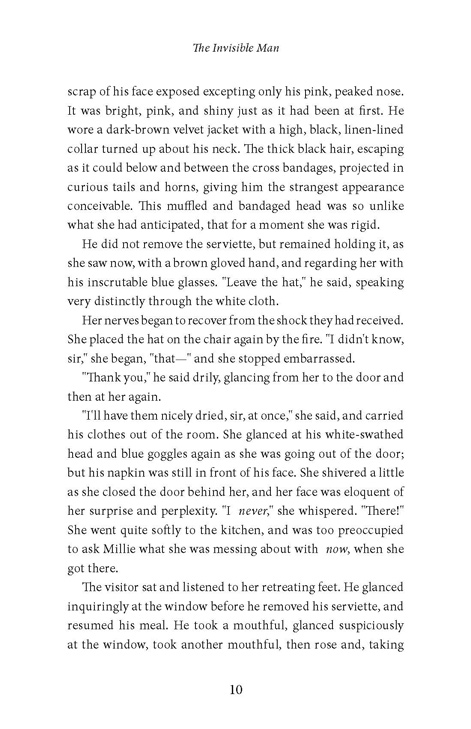 The Invisible Man

scrap of his face exposed excepting only his pink, peaked nose. It was bright, pink, and shiny just as it had been at first. He wore a dark-brown velvet jacket with a high, black, linen-lined collar turned up about his neck. The thick black hair, escaping as it could below and between the cross bandages, projected in curious tails and horns, giving him the strangest appearance conceivable. This muffled and bandaged head was so unlike what she had anticipated, that for a moment she was rigid.

He did not remove the serviette, but remained holding it, as she saw now, with a brown gloved hand, and regarding her with his inscrutable blue glasses. "Leave the hat," he said, speaking very distinctly through the white cloth.

Her nerves began to recover from the shock they had received. She placed the hat on the chair again by the fire. "I didn't know, sir," she began, "that—" and she stopped embarrassed.

"Thank you," he said drily, glancing from her to the door and then at her again.

"I'll have them nicely dried, sir, at once," she said, and carried his clothes out of the room. She glanced at his white-swathed head and blue goggles again as she was going out of the door; but his napkin was still in front of his face. She shivered a little as she closed the door behind her, and her face was eloquent of her surprise and perplexity. "I never," she whispered. "There!" She went quite softly to the kitchen, and was too preoccupied to ask Millie what she was messing about with now, when she got there.

The visitor sat and listened to her retreating feet. He glanced inquiringly at the window before he removed his serviette, and resumed his meal. He took a mouthful, glanced suspiciously at the window, took another mouthful, then rose and, taking

10